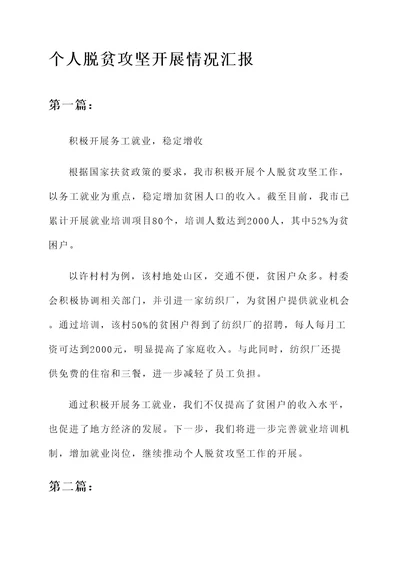 个人脱贫攻坚开展情况汇报

第一篇：

积极开展务工就业，稳定增收

根据国家扶贫政策的要求，我市积极开展个人脱贫攻坚工作，以务工就业为重点，稳定增加贫困人口的收入。截至目前，我市已累计开展就业培训项目80个，培训人数达到2000人，其中52%为贫困户。

以许村村为例，该村地处山区，交通不便，贫困户众多。村委会积极协调相关部门，并引进一家纺织厂，为贫困户提供就业机会。通过培训，该村50%的贫困户得到了纺织厂的招聘，每人每月工资可达到2000元，明显提高了家庭收入。与此同时，纺织厂还提供免费的住宿和三餐，进一步减轻了员工负担。

通过积极开展务工就业，我们不仅提高了贫困户的收入水平，也促进了地方经济的发展。下一步，我们将进一步完善就业培训机制，增加就业岗位，继续推动个人脱贫攻坚工作的开展。

第二篇：